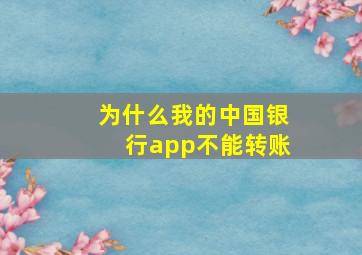 为什么我的中国银行app不能转账